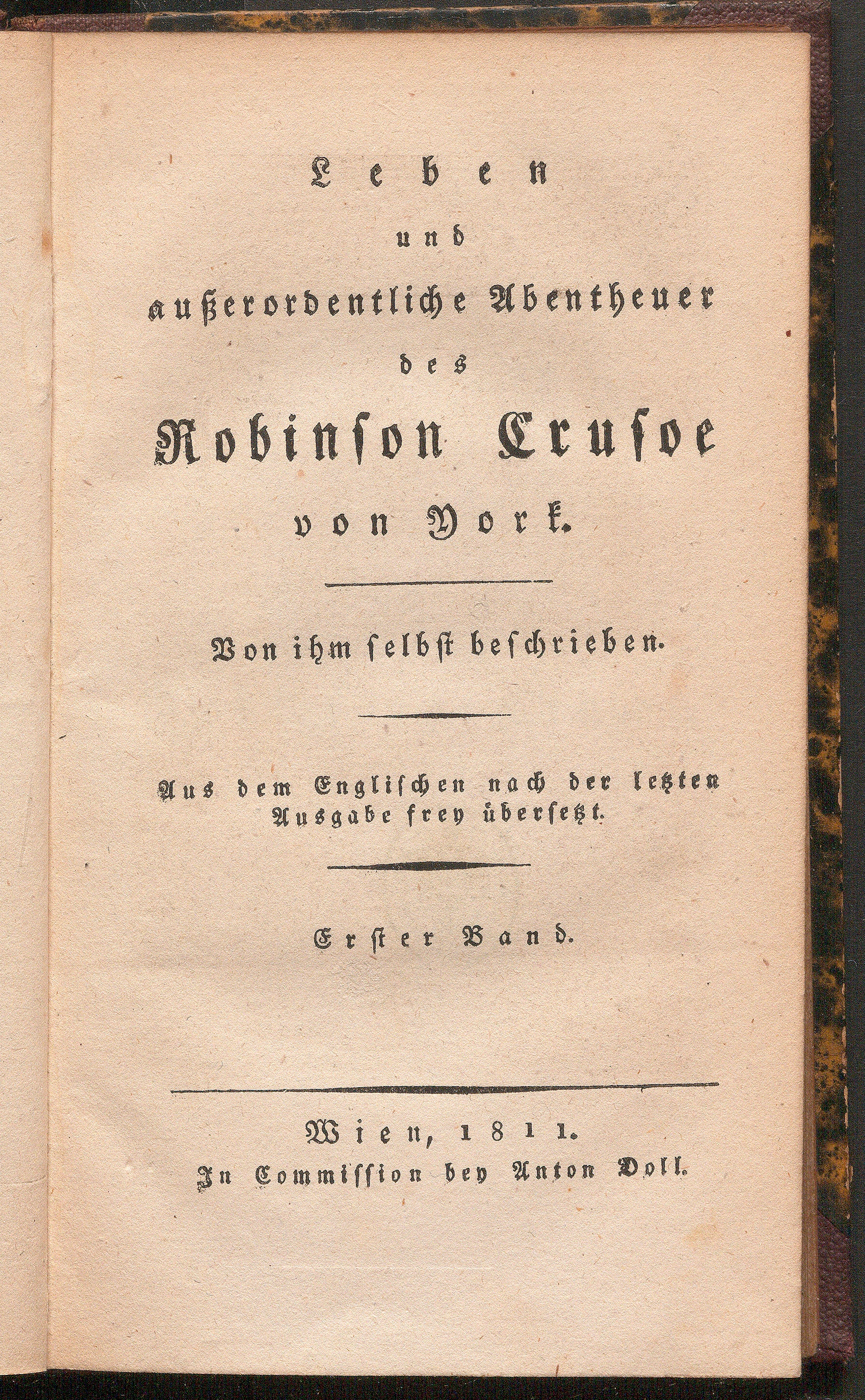 Leben
und
außerordentliche Abentheuer
des
Robinson Crusoe
von York.

Von ihm selbst beschrieben.

Aus dem Englischen nach der letzten Ausgabe frey übersetzt.

Erster Band.

Wien, 1811.
In Commission bey Anton Doll.